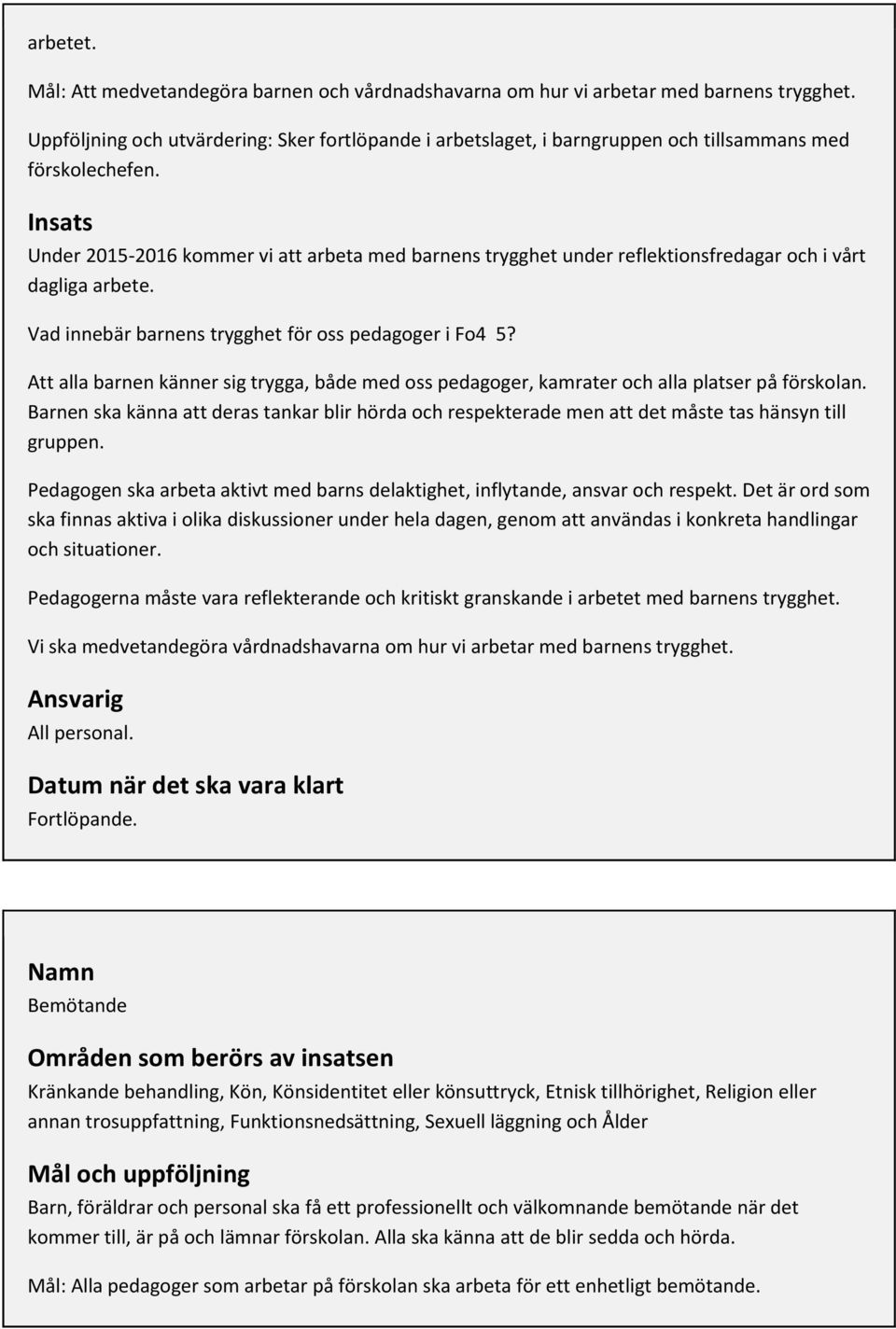 arbetet.

Mål: Att medvetandegöra barnen och vårdnadshavarna om hur vi arbetar med barnens trygghet.

Uppföljning och utvärdering: Sker fortlöpande i arbetslaget, i barngruppen och tillsammans med förskolechefen.

Insats

Under 2015-2016 kommer vi att arbeta med barnens trygghet under reflektionsfredagar och i vårt dagliga arbete.

Vad innebär barnens trygghet för oss pedagoger i Fo4 5?

Att alla barnen känner sig trygga, både med oss pedagoger, kamrater och alla platser på förskolan. Barnen ska känna att deras tankar blir hörda och respekterade men att det måste tas hänsyn till gruppen.

Pedagogen ska arbeta aktivt med barns delaktighet, inflytande, ansvar och respekt. Det är ord som ska finnas aktiva i olika diskussioner under hela dagen, genom att användas i konkreta handlingar och situationer.

Pedagogerna måste vara reflekterande och kritiskt granskande i arbetet med barnens trygghet.

Vi ska medvetandegöra vårdnadshavarna om hur vi arbetar med barnens trygghet.

Ansvarig

All personal.

Datum när det ska vara klart

Fortlöpande.

Namn

Bemötande

Områden som berörs av insatsen

Kränkande behandling, Kön, Könsidentitet eller könsuttryck, Etnisk tillhörighet, Religion eller annan trosuppfattning, Funktionsnedsättning, Sexuell läggning och Ålder

Mål och uppföljning

Barn, föräldrar och personal ska få ett professionellt och välkomnande bemötande när det kommer till, är på och lämnar förskolan. Alla ska känna att de blir sedda och hörda.

Mål: Alla pedagoger som arbetar på förskolan ska arbeta för ett enhetligt bemötande.